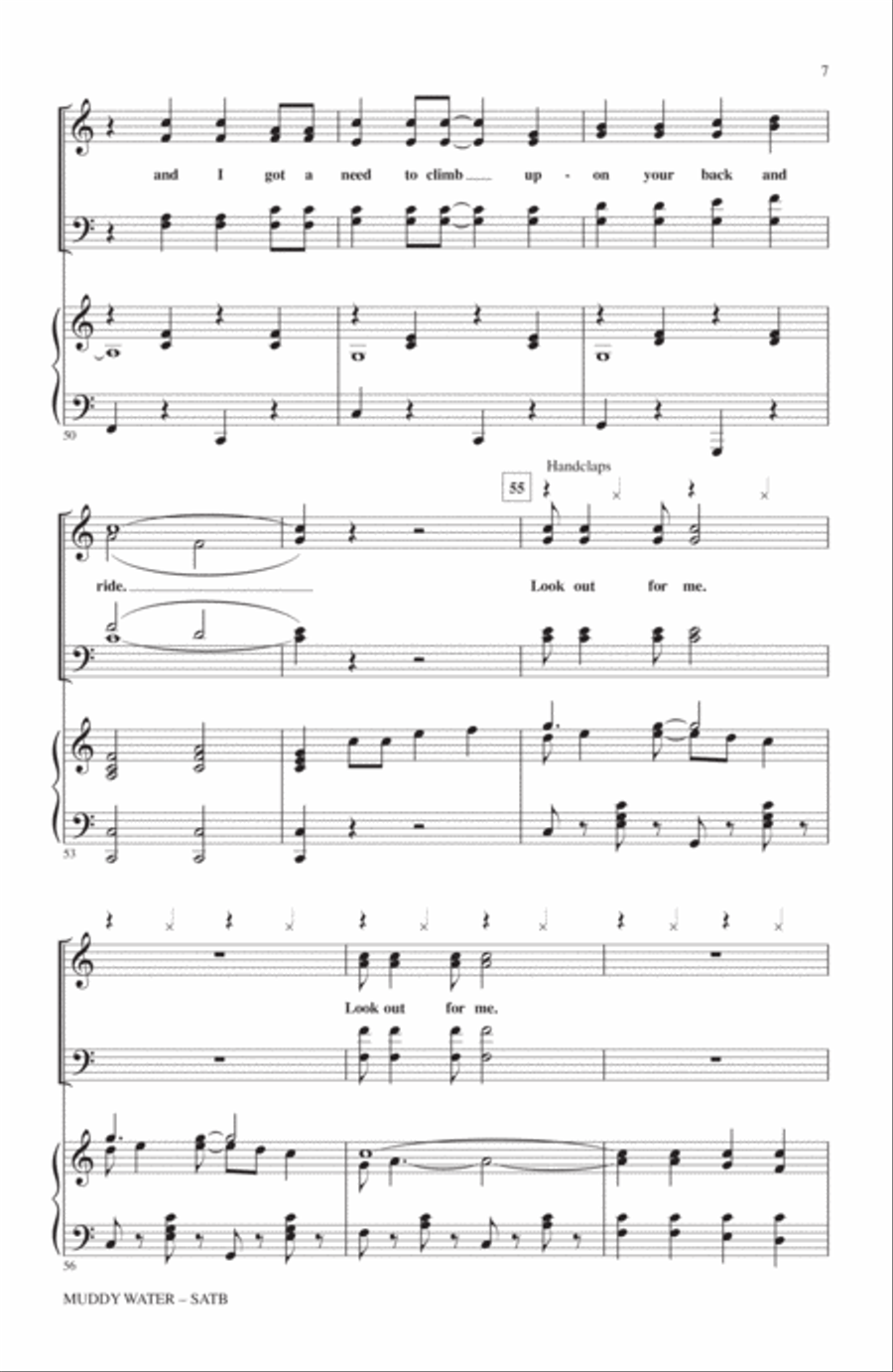 7

and I got a need to climb up - on your back and

50

Handclaps

55

ride.

Look out for me.

53

Look out for me.

56

MUDDY WATER – SATB